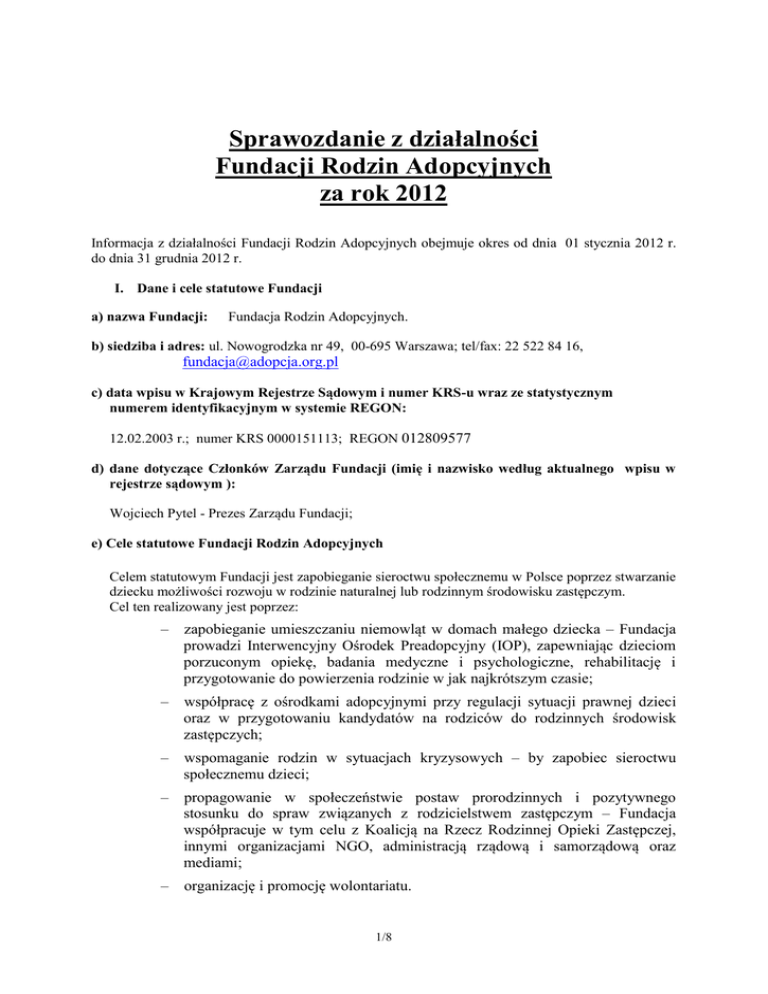 Sprawozdanie z działalności
Fundacji Rodzin Adopcyjnych
za rok 2012

Informacja z działalności Fundacji Rodzin Adopcyjnych obejmuje okres od dnia 01 stycznia 2012 r. do dnia 31 grudnia 2012 r.

I. Dane i cele statutowe Fundacji

a) nazwa Fundacji: Fundacja Rodzin Adopcyjnych.

b) siedziba i adres: ul. Nowogrodzka nr 49, 00-695 Warszawa; tel/fax: 22 522 84 16, fundacja@adopcja.org.pl

c) data wpisu w Krajowym Rejestrze Sądowym i numer KRS-u wraz ze statystycznym numerem identyfikacyjnym w systemie REGON:

12.02.2003 r.; numer KRS 0000151113; REGON 012809577

d) dane dotyczące Członków Zarządu Fundacji (imię i nazwisko według aktualnego wpisu w rejestrze sądowym ):

Wojciech Pytel - Prezes Zarządu Fundacji;

e) Cele statutowe Fundacji Rodzin Adopcyjnych

Celem statutowym Fundacji jest zapobieganie sieroctwu społecznemu w Polsce poprzez stwarzanie dziecku możliwości rozwoju w rodzinie naturalnej lub rodzinnym środowisku zastępczym.
Cel ten realizowany jest poprzez:

– zapobieganie umieszczaniu niemowląt w domach małego dziecka – Fundacja prowadzi Interwencyjny Ośrodek Preadopcyjny (IOP), zapewniając dzieciom porzuconym opiekę, badania medyczne i psychologiczne, rehabilitację i przygotowanie do powierzenia rodzinie w jak najkrótszym czasie;

– współpracę z ośrodkami adopcyjnymi przy regulacji sytuacji prawnej dzieci oraz w przygotowaniu kandydatów na rodziców do rodzinnych środowisk zastępczych;

– wspomaganie rodzin w sytuacjach kryzysowych – by zapobiec sieroctwu społecznemu dzieci;

– propagowanie w społeczeństwie postaw prorodzinnych i pozytywnego stosunku do spraw związanych z rodzicielstwem zastępczym – Fundacja współpracuje w tym celu z Koalicją na Rzecz Rodzinnej Opieki Zastępczej, innymi organizacjami NGO, administracją rządową i samorządową oraz mediami;

– organizację i promocję wolontariatu.

1/8